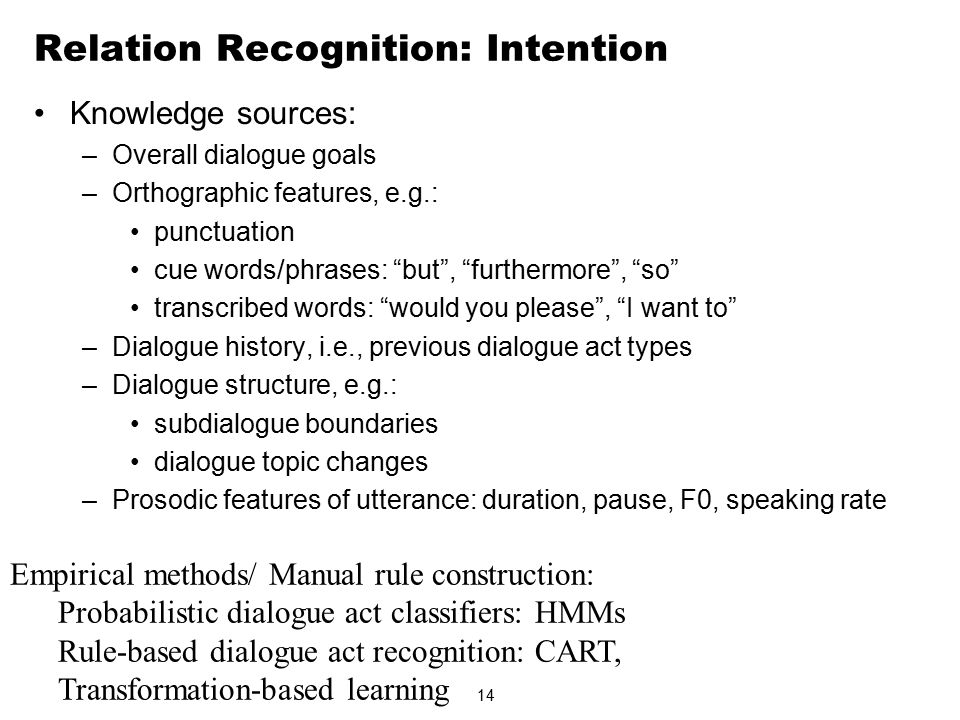 Relation Recognition: Intention

• Knowledge sources:
– Overall dialogue goals
– Orthographic features, e.g.:
• punctuation
• cue words/phrases: “but”, “furthermore”, “so”
• transcribed words: “would you please”, “I want to”
– Dialogue history, i.e., previous dialogue act types
– Dialogue structure, e.g.:
• subdialogue boundaries
• dialogue topic changes
– Prosodic features of utterance: duration, pause, F0, speaking rate

Empirical methods/ Manual rule construction:
Probabilistic dialogue act classifiers: HMMs
Rule-based dialogue act recognition: CART,
Transformation-based learning

14